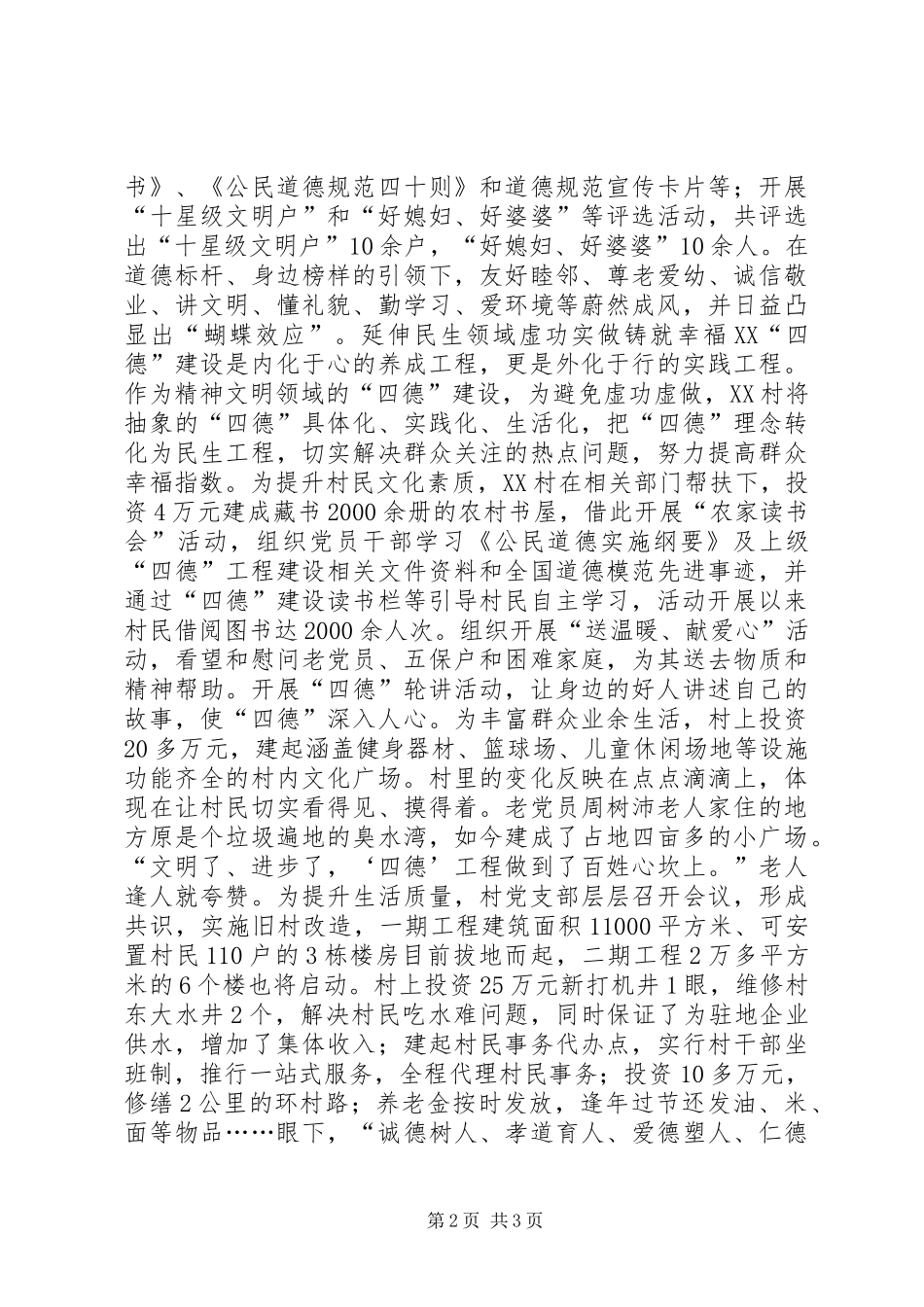 书》、《公民道德规范四十则》和道德规范宣传卡片等；开展“十星级文明户”和“好媳妇、好婆婆”等评选活动，共评选出“十星级文明户”10余户，“好媳妇、好婆婆”10余人。在道德标杆、身边榜样的引领下，友好睦邻、尊老爱幼、诚信敬业、讲文明、懂礼貌、勤学习、爱环境等蔚然成风，并日益凸显出“蝴蝶效应”。延伸民生领域虚功实做铸就幸福XX“四德”建设是内化于心的养成工程，更是外化于行的实践工程。作为精神文明领域的“四德”建设，为避免虚功虚做，XX村将抽象的“四德”具体化、实践化、生活化，把“四德”理念转化为民生工程，切实解决群众关注的热点问题，努力提高群众幸福指数。为提升村民文化素质，XX村在相关部门帮扶下，投资4万元建成藏书2000余册的农村书屋，借此开展“农家读书会”活动，组织党员干部学习《公民道德实施纲要》及上级“四德”工程建设相关文件资料和全国道德模范先进事迹，并通过“四德”建设读书栏等引导村民自主学习，活动开展以来村民借阅图书达2000余人次。组织开展“送温暖、献爱心”活动，看望和慰问老党员、五保户和困难家庭，为其送去物质和精神帮助。开展“四德”轮讲活动，让身边的好人讲述自己的故事，使“四德”深入人心。为丰富群众业余生活，村上投资20多万元，建起涵盖健身器材、篮球场、儿童休闲场地等设施功能齐全的村内文化广场。村里的变化反映在点点滴滴上，体现在让村民切实看得见、摸得着。老党员周树沛老人家住的地方原是个垃圾遍地的臭水湾，如今建成了占地四亩多的小广场。“文明了、进步了，‘四德’工程做到了百姓心坎上。”老人逢人就夸赞。为提升生活质量，村党支部层层召开会议，形成共识，实施旧村改造，一期工程建筑面积11000平方米、可安置村民110户的3栋楼房目前拔地而起，二期工程2万多平方米的6个楼也将启动。村上投资25万元新打机井1眼，维修村东大水井2个，解决村民吃水难问题，同时保证了为驻地企业供水，增加了集体收入；建起村民事务代办点，实行村干部坐班制，推行一站式服务，全程代理村民事务；投资10多万元，修缮2公里的环村路；养老金按时发放，逢年过节还发油、米、面等物品……眼下，“诚德树人、孝道育人、爱德塑人、仁德

第2页 共3页